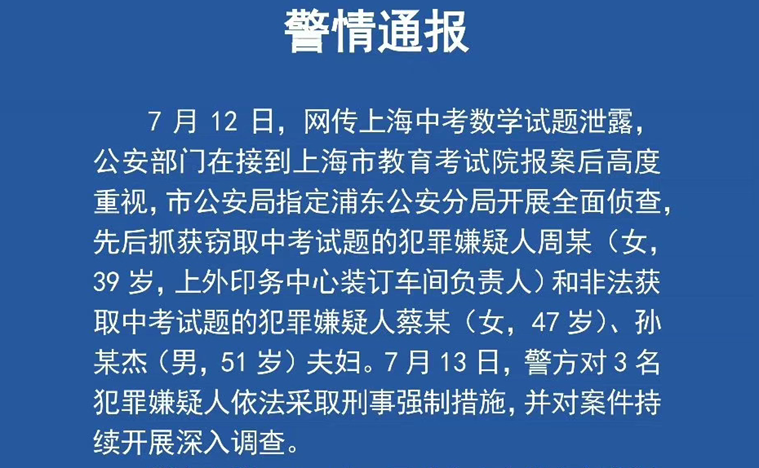 警情通报

7月12日，网传上海中考数学试题泄露，公安部门在接到上海市教育考试院报案后高度重视，市公安局指定浦东公安分局开展全面侦查，先后抓获窃取中考试题的犯罪嫌疑人周某（女，39岁，上外印务中心装订车间负责人）和非法获取中考试题的犯罪嫌疑人蔡某（女，47岁）、孙某杰（男，51岁）夫妇。7月13日，警方对3名犯罪嫌疑人依法采取刑事强制措施，并对案件持续开展深入调查。